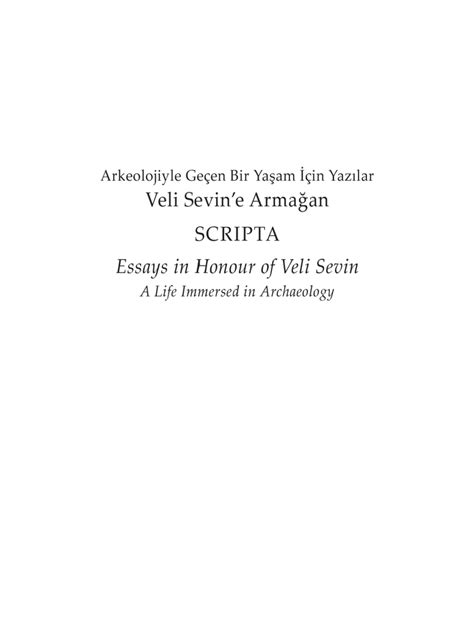 Arkeolojiyle Geçen Bir Yaşam İçin Yazılar
Veli Sevin'e Armağan
SCRIPTA
Essays in Honour of Veli Sevin
A Life Immersed in Archaeology